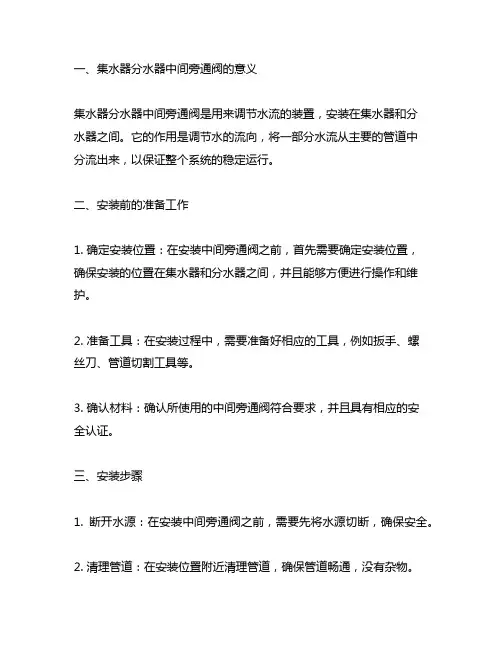 一、集水器分水器中间旁通阀的意义

集水器分水器中间旁通阀是用来调节水流的装置，安装在集水器和分水器之间。它的作用是调节水的流向，将一部分水流从主要的管道中分流出来，以保证整个系统的稳定运行。

二、安装前的准备工作

1. 确定安装位置：在安装中间旁通阀之前，首先需要确定安装位置，确保安装的位置在集水器和分水器之间，并且能够方便进行操作和维护。

2. 准备工具：在安装过程中，需要准备好相应的工具，例如扳手、螺丝刀、管道切割工具等。

3. 确认材料：确认所使用的中间旁通阀符合要求，并且具有相应的安全认证。

三、安装步骤

1. 断开水源：在安装中间旁通阀之前，需要先将水源切断，确保安全。

2. 清理管道：在安装位置附近清理管道，确保管道畅通，没有杂物。